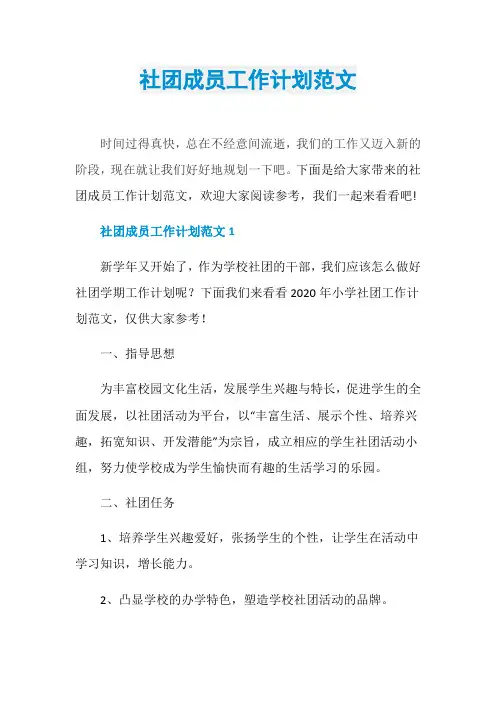 社团成员工作计划范文

时间过得真快，总在不经意间流逝，我们的工作又迈入新的阶段，现在就让我们好好地规划一下吧。下面是给大家带来的社团成员工作计划范文，欢迎大家阅读参考，我们一起来看看吧!

社团成员工作计划范文 1

新学年又开始了，作为学校社团的干部，我们应该怎么做好社团学期工作计划呢？下面我们来看看 2020 年小学社团工作计划范文，仅供大家参考！

一、指导思想

为丰富校园文化生活，发展学生兴趣与特长，促进学生的全面发展，以社团活动为平台，以“丰富生活、展示个性、培养兴趣，拓宽知识、开发潜能”为宗旨，成立相应的学生社团活动小组，努力使学校成为学生愉快而有趣的生活学习的乐园。

二、社团任务

1、培养学生兴趣爱好，张扬学生的个性，让学生在活动中学习知识，增长能力。

2、凸显学校的办学特色，塑造学校社团活动的品牌。